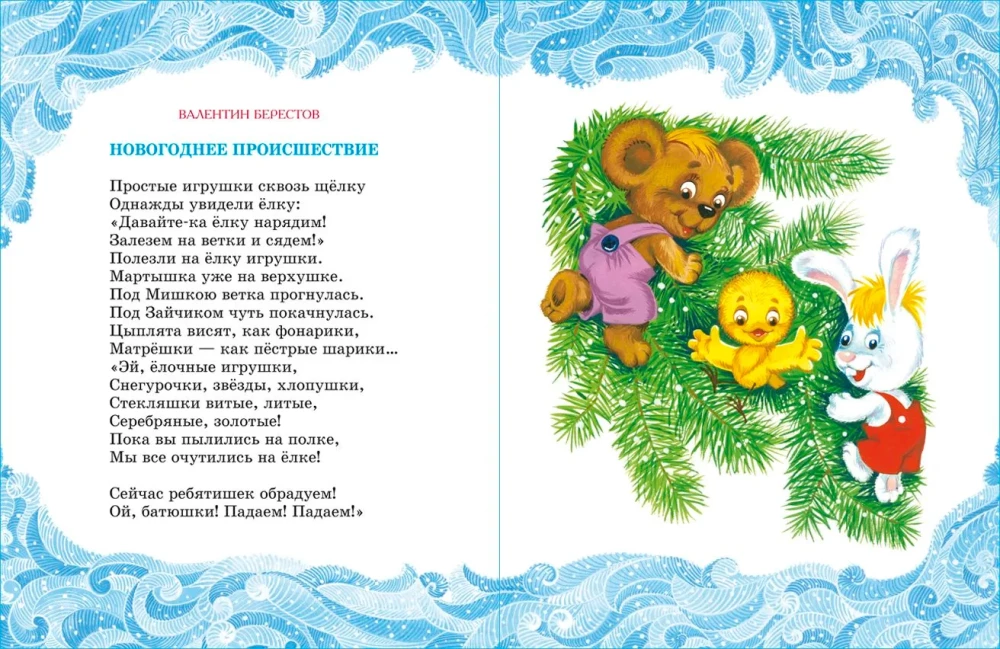 ВАЛЕНТИН БЕРЕСТОВ

НОВОГОДНЕЕ ПРОИСШЕСТВИЕ

Простые игрушки сквозь щёлку
Однажды увидели ёлку:
«Давайте-ка ёлку нарядим!
Залезем на ветки и сядем!»
Полезли на ёлку игрушки.
Мартышка уже на верхушке.
Под Мишкою ветка прогнулась.
Под Зайчиком чуть покачнулась.
Цыплята висят, как фонарики,
Матрёшки — как пёстрые шарики...
«Эй, ёлочные игрушки,
Снегурочки, звёзды, хлопушки,
Стекляшки витые, литые,
Серебряные, золотые!
Пока вы пылились на полке,
Мы все очутились на ёлке!

Сейчас ребятишек обрадуем!
Ой, батюшки! Падаем! Падаем!»